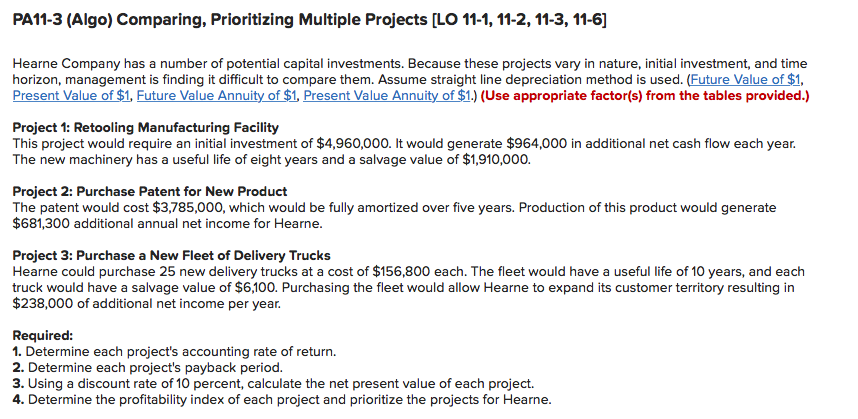 PA11-3 (Algo) Comparing, Prioritizing Multiple Projects [LO 11-1, 11-2, 11-3, 11-6]

Hearne Company has a number of potential capital investments. Because these projects vary in nature, initial investment, and time horizon, management is finding it difficult to compare them. Assume straight line depreciation method is used. (Future Value of $1, Present Value of $1, Future Value Annuity of $1, Present Value Annuity of $1.) (Use appropriate factor(s) from the tables provided.)

Project 1: Retooling Manufacturing Facility
This project would require an initial investment of $4,960,000. It would generate $964,000 in additional net cash flow each year. The new machinery has a useful life of eight years and a salvage value of $1,910,000.

Project 2: Purchase Patent for New Product
The patent would cost $3,785,000, which would be fully amortized over five years. Production of this product would generate $681,300 additional annual net income for Hearne.

Project 3: Purchase a New Fleet of Delivery Trucks
Hearne could purchase 25 new delivery trucks at a cost of $156,800 each. The fleet would have a useful life of 10 years, and each truck would have a salvage value of $6,100. Purchasing the fleet would allow Hearne to expand its customer territory resulting in $238,000 of additional net income per year.

Required:
1. Determine each project's accounting rate of return.
2. Determine each project's payback period.
3. Using a discount rate of 10 percent, calculate the net present value of each project.
4. Determine the profitability index of each project and prioritize the projects for Hearne.